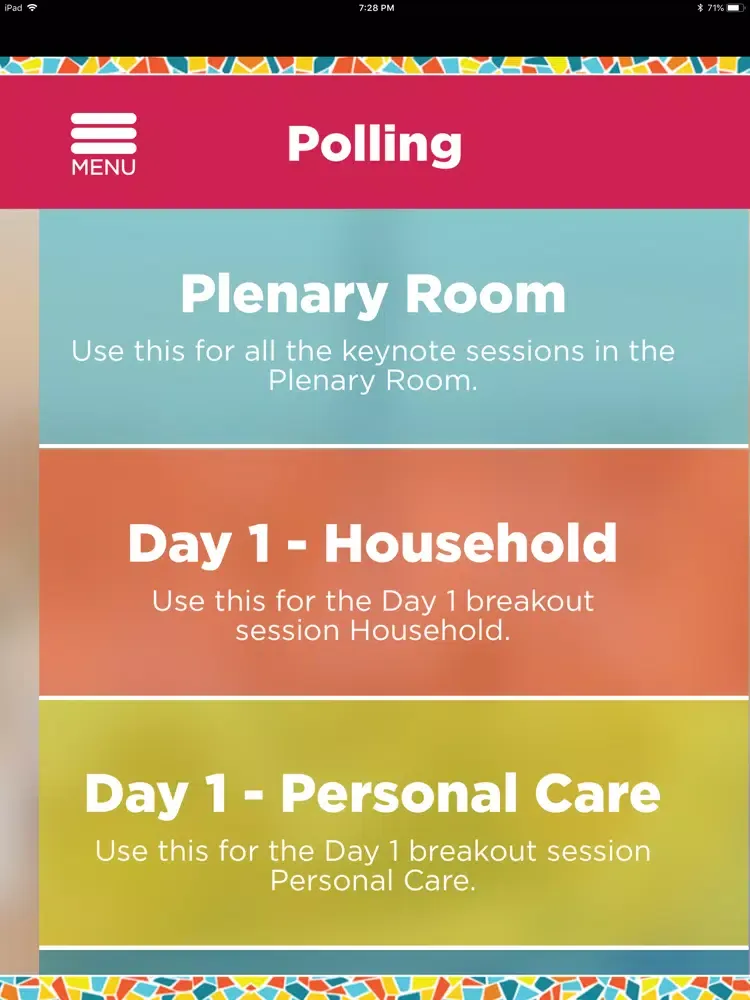 iPad 7:28 PM 71%

MENU

Polling

Plenary Room

Use this for all the keynote sessions in the Plenary Room.

Day 1 - Household

Use this for the Day 1 breakout session Household.

Day 1 - Personal Care

Use this for the Day 1 breakout session Personal Care.